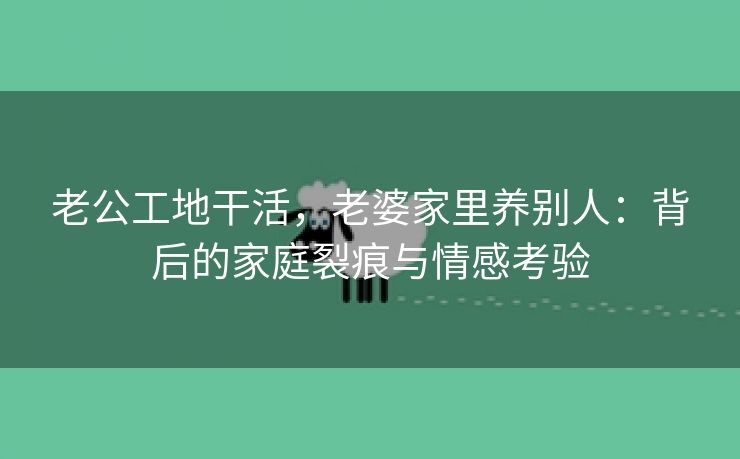 老公工地干活，老婆家里养别人：背后的家庭裂痕与情感考验